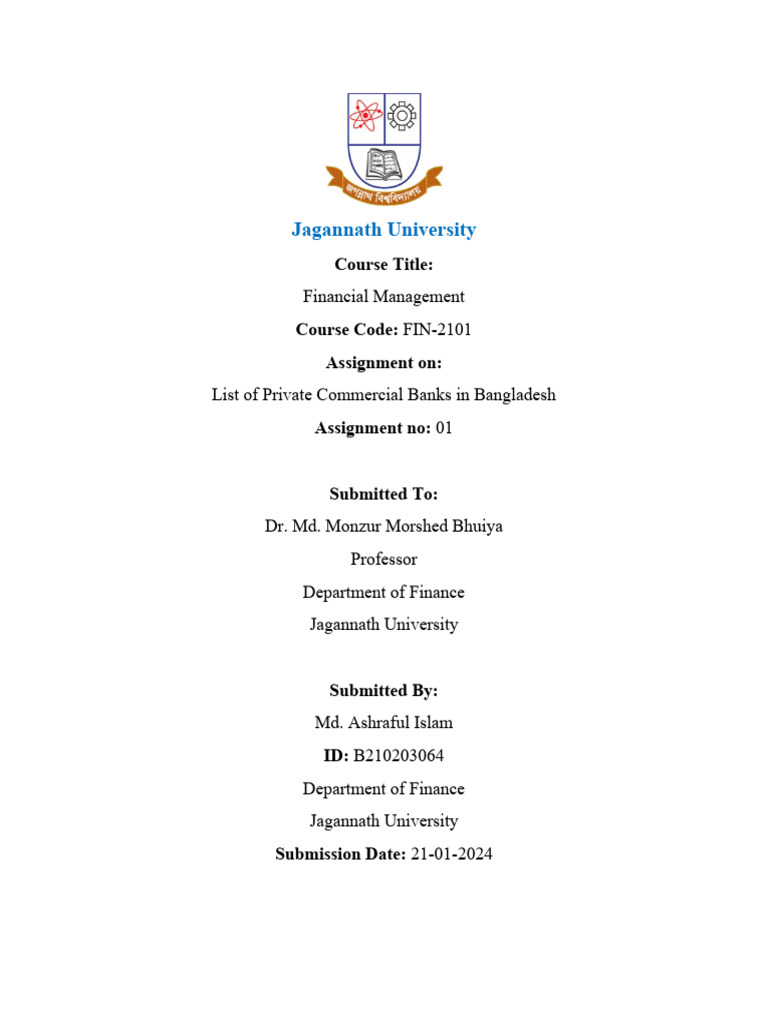 জগন্নাথ বিশ্ববিদ্যালয়

Jagannath University

Course Title:

Financial Management

Course Code: FIN-2101

Assignment on:

List of Private Commercial Banks in Bangladesh

Assignment no: 01

Submitted To:

Dr. Md. Monzur Morshed Bhuiya

Professor

Department of Finance

Jagannath University

Submitted By:

Md. Ashraful Islam

ID: B210203064

Department of Finance

Jagannath University

Submission Date: 21-01-2024